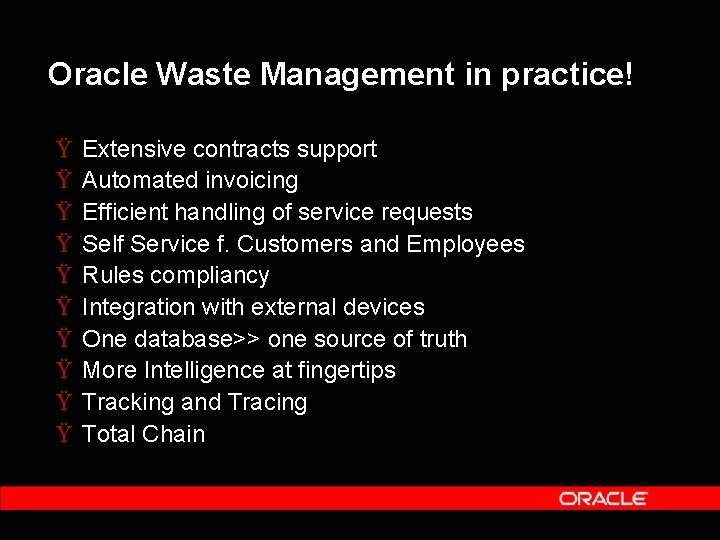 Oracle Waste Management in practice!

Ÿ Extensive contracts support
Ÿ Automated invoicing
Ÿ Efficient handling of service requests
Ÿ Self Service f. Customers and Employees
Ÿ Rules compliancy
Ÿ Integration with external devices
Ÿ One database>> one source of truth
Ÿ More Intelligence at fingertips
Ÿ Tracking and Tracing
Ÿ Total Chain

ORACLE